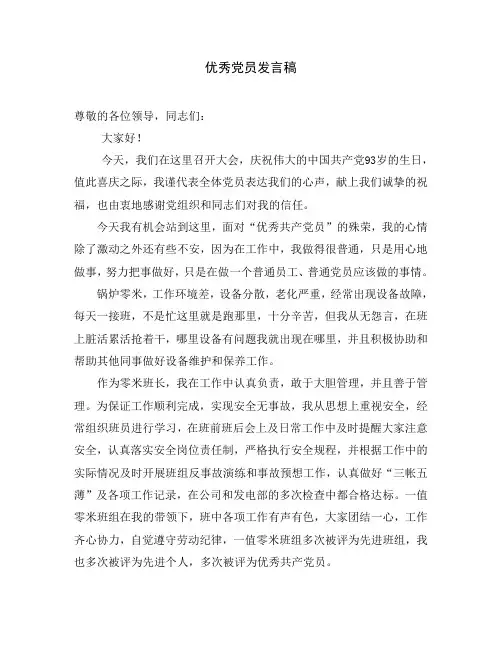 优秀党员发言稿

尊敬的各位领导，同志们：

大家好！

今天，我们在这里召开大会，庆祝伟大的中国共产党93岁的生日，值此喜庆之际，我谨代表全体党员表达我们的心声，献上我们诚挚的祝福，也由衷地感谢党组织和同志们对我的信任。

今天我有机会站到这里，面对“优秀共产党员”的殊荣，我的心情除了激动之外还有些不安，因为在工作中，我做得很普通，只是用心地做事，努力把事做好，只是在做一个普通员工、普通党员应该做的事情。

锅炉零米，工作环境差，设备分散，老化严重，经常出现设备故障，每天一接班，不是忙这里就是跑那里，十分辛苦，但我从无怨言，在班上脏活累活抢着干，哪里设备有问题我就出现在哪里，并且积极协助和帮助其他同事做好设备维护和保养工作。

作为零米班长，我在工作中认真负责，敢于大胆管理，并且善于管理。为保证工作顺利完成，实现安全无事故，我从思想上重视安全，经常组织班员进行学习，在班前班后会上及日常工作中及时提醒大家注意安全，认真落实安全岗位责任制，严格执行安全规程，并根据工作中的实际情况及时开展班组反事故演练和事故预想工作，认真做好“三帐五薄”及各项工作记录，在公司和发电部的多次检查中都合格达标。一值零米班组在我的带领下，班中各项工作有声有色，大家团结一心，工作齐心协力，自觉遵守劳动纪律，一值零米班组多次被评为先进班组，我也多次被评为先进个人，多次被评为优秀共产党员。